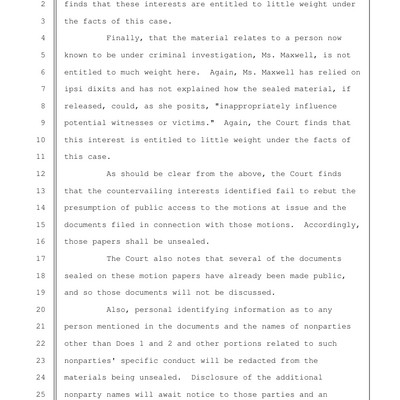 2 finds that these interests are entitled to little weight under
3 the facts of this case.
4 Finally, that the material relates to a person now
5 known to be under criminal investigation, Ms. Maxwell, is not
6 entitled to much weight here. Again, Ms. Maxwell has relied on
7 ipsi dixits and has not explained how the sealed material, if
8 released, could, as she posits, "inappropriately influence
9 potential witnesses or victims." Again, the Court finds that
10 this interest is entitled to little weight under the facts of
11 this case.
12 As should be clear from the above, the Court finds
13 that the countervailing interests identified fail to rebut the
14 presumption of public access to the motions at issue and the
15 documents filed in connection with those motions. Accordingly,
16 those papers shall be unsealed.
17 The Court also notes that several of the documents
18 sealed on these motion papers have already been made public,
19 and so those documents will not be discussed.
20 Also, personal identifying information as to any
21 person mentioned in the documents and the names of nonparties
22 other than Does 1 and 2 and other portions related to such
23 nonparties' specific conduct will be redacted from the
24 materials being unsealed. Disclosure of the additional
25 nonparty names will await notice to those parties and an